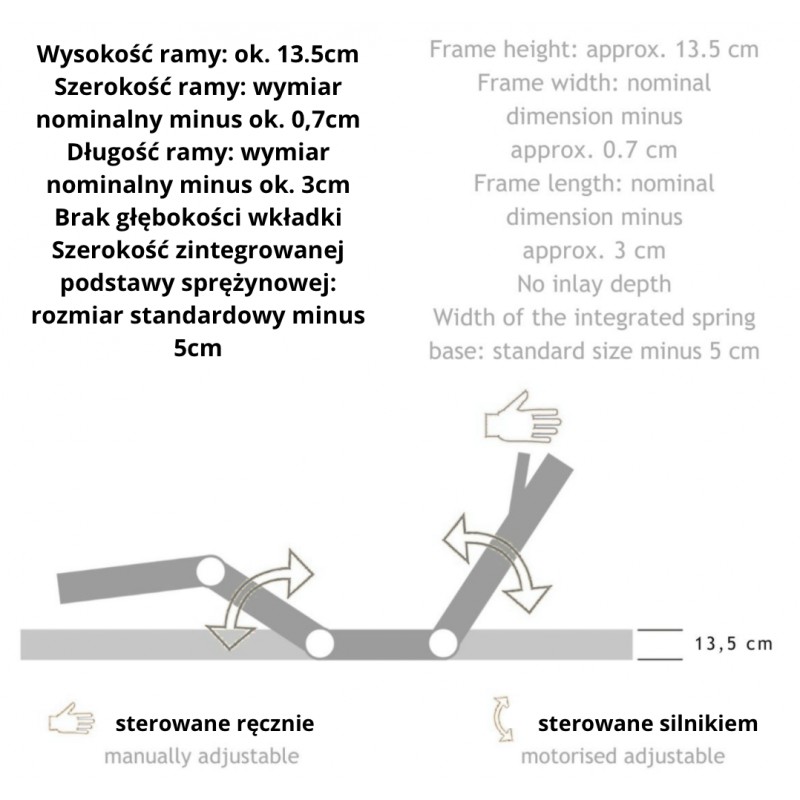 Wysokość ramy: ok. 13.5cm
Szerokość ramy: wymiar nominalny minus ok. 0,7cm
Długość ramy: wymiar nominalny minus ok. 3cm
Brak głębokości wkładki
Szerokość zintegrowanej podstawy sprężynowej: rozmiar standardowy minus 5cm

Frame height: approx. 13.5 cm
Frame width: nominal dimension minus approx. 0.7 cm
Frame length: nominal dimension minus approx. 3 cm
No inlay depth
Width of the integrated spring base: standard size minus 5 cm

13,5 cm

sterowane ręcznie
manually adjustable

sterowane silnikiem
motorised adjustable